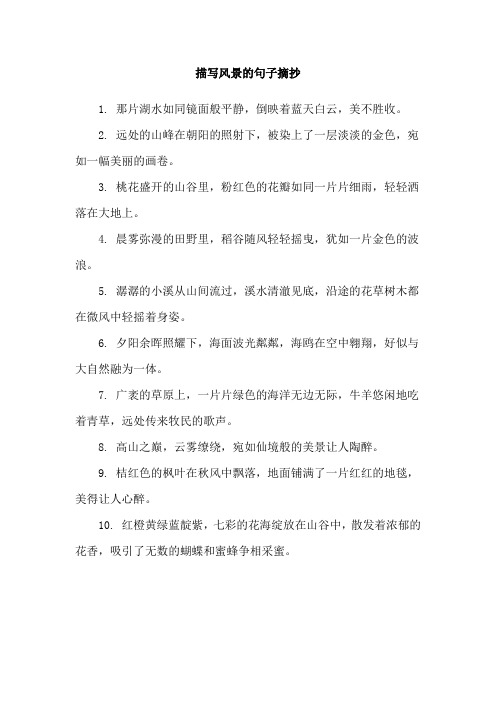 描写风景的句子摘抄

1. 那片湖水如同镜面般平静，倒映着蓝天白云，美不胜收。

2. 远处的山峰在朝阳的照射下，被染上了一层淡淡的金色，宛如一幅美丽的画卷。

3. 桃花盛开的山谷里，粉红色的花瓣如同一片片细雨，轻轻洒落在大地上。

4. 晨雾弥漫的田野里，稻谷随风轻轻摇曳，犹如一片金色的波浪。

5. 潺潺的小溪从山间流过，溪水清澈见底，沿途的花草树木都在微风中轻摇着身姿。

6. 夕阳余晖照耀下，海面波光粼粼，海鸥在空中翱翔，好似与大自然融为一体。

7. 广袤的草原上，一片片绿色的海洋无边无际，牛羊悠闲地吃着青草，远处传来牧民的歌声。

8. 高山之巅，云雾缭绕，宛如仙境般的美景让人陶醉。

9. 桔红色的枫叶在秋风中飘落，地面铺满了一片红红的地毯，美得让人心醉。

10. 红橙黄绿蓝靛紫，七彩的花海绽放在山谷中，散发着浓郁的花香，吸引了无数的蝴蝶和蜜蜂争相采蜜。